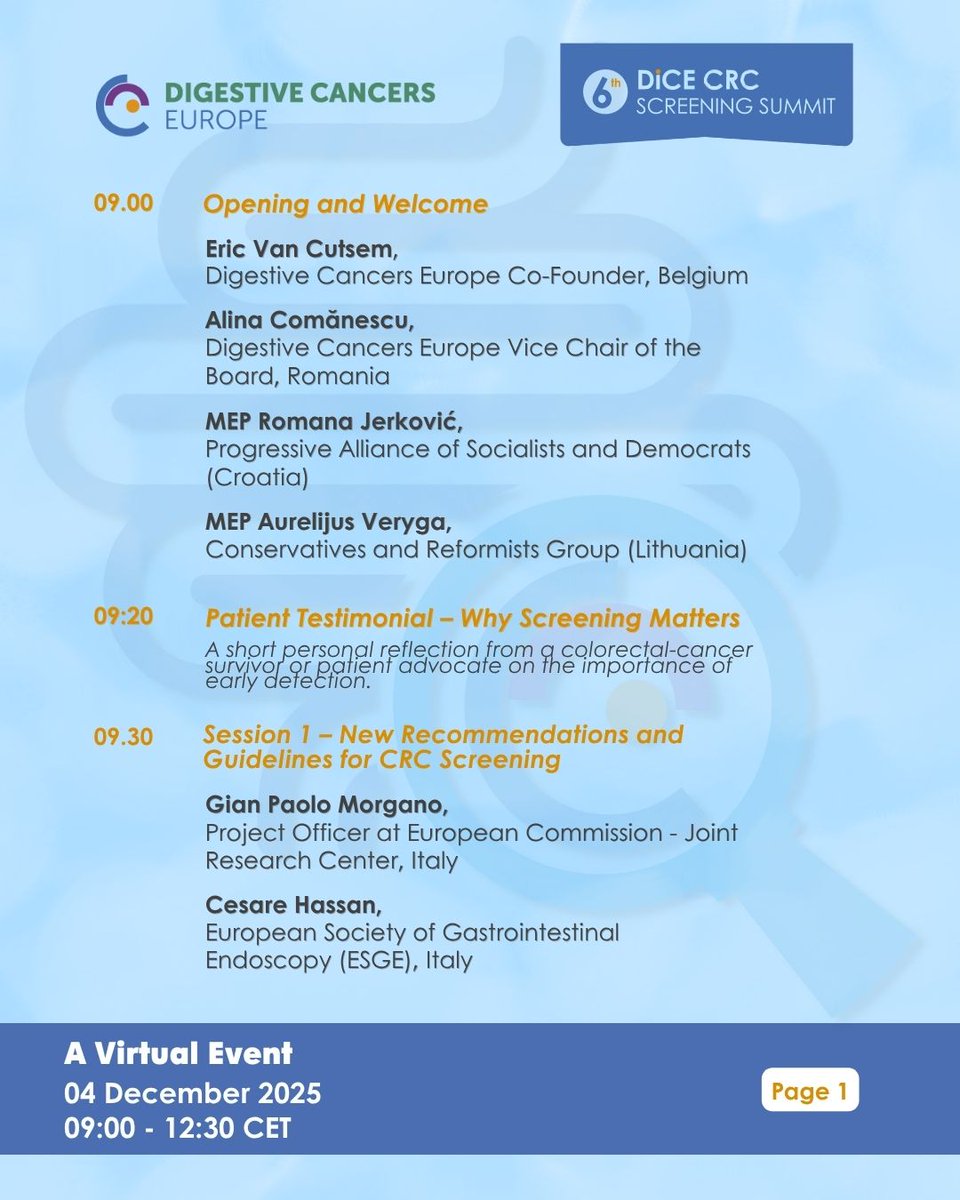 DIGESTIVE CANCERS EUROPE

6th DiCE CRC SCREENING SUMMIT

09.00 Opening and Welcome

Eric Van Cutsem, Digestive Cancers Europe Co-Founder, Belgium

Alina Comănescu, Digestive Cancers Europe Vice Chair of the Board, Romania

MEP Romana Jerković, Progressive Alliance of Socialists and Democrats (Croatia)

MEP Aurelijus Veryga, Conservatives and Reformists Group (Lithuania)

09:20 Patient Testimonial – Why Screening Matters

A short personal reflection from a colorectal-cancer survivor or patient advocate on the importance of early detection.

09.30 Session 1 – New Recommendations and Guidelines for CRC Screening

Gian Paolo Morgano, Project Officer at European Commission - Joint Research Center, Italy

Cesare Hassan, European Society of Gastrointestinal Endoscopy (ESGE), Italy

A Virtual Event
04 December 2025
09:00 - 12:30 CET

Page 1